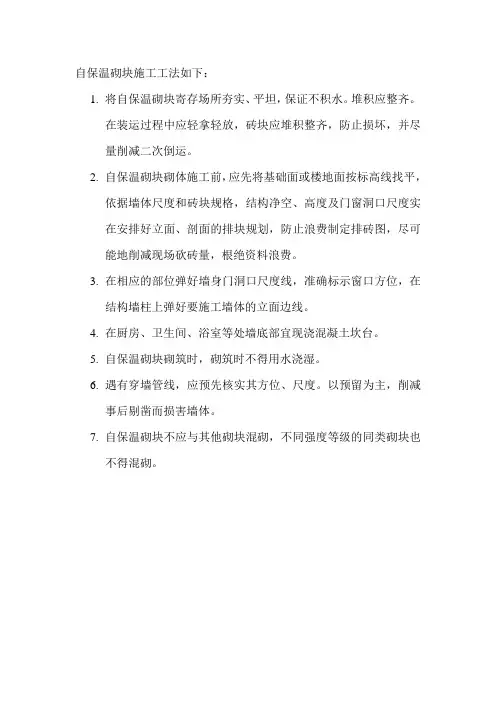 自保温砌块施工工法如下：

1. 将自保温砌块寄存场所夯实、平坦，保证不积水。堆积应整齐。在装运过程中应轻拿轻放，砖块应堆积整齐，防止损坏，并尽量削减二次倒运。

2. 自保温砌块砌体施工前，应先将基础面或楼地面按标高线找平，依据墙体尺度和砖块规格，结构净空、高度及门窗洞口尺度实在安排好立面、剖面的排块规划，防止浪费制定排砖图，尽可能地削减现场砍砖量，根绝资料浪费。

3. 在相应的部位弹好墙身门洞口尺度线，准确标示窗口方位，在结构墙柱上弹好要施工墙体的立面边线。

4. 在厨房、卫生间、浴室等处墙底部宜现浇混凝土坎台。

5. 自保温砌块砌筑时，砌筑时不得用水浇湿。

6. 遇有穿墙管线，应预先核实其方位、尺度。以预留为主，削减事后剔凿而损害墙体。

7. 自保温砌块不应与其他砌块混砌，不同强度等级的同类砌块也不得混砌。